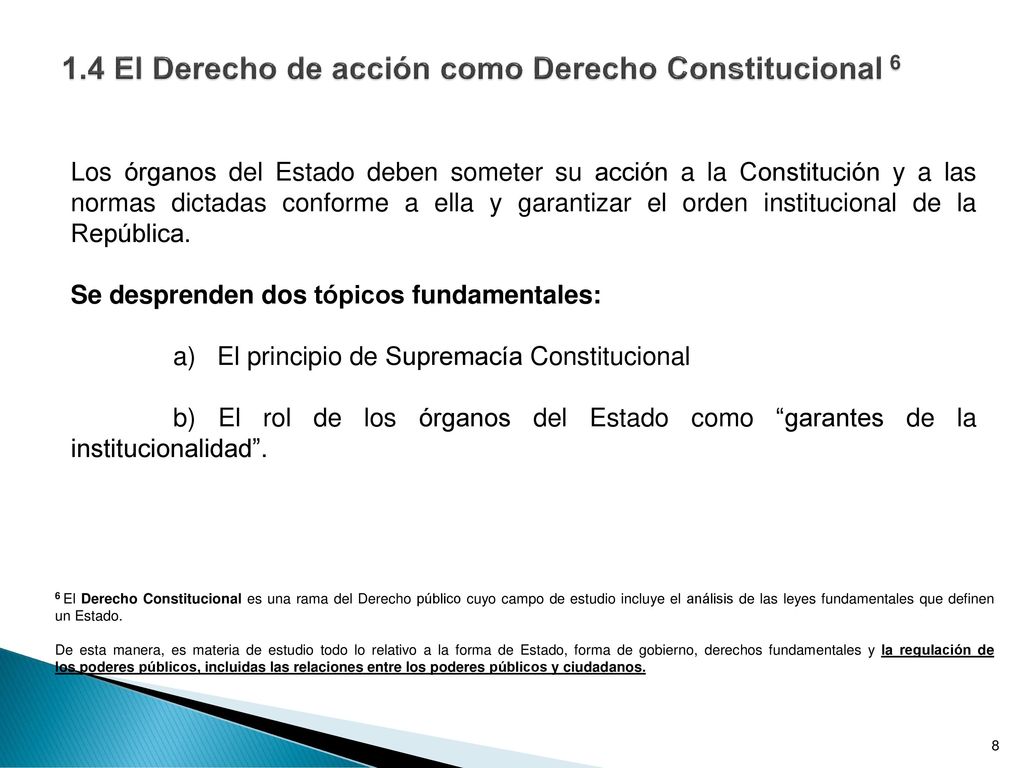 1.4 El Derecho de acción como Derecho Constitucional $^6$

Los órganos del Estado deben someter su acción a la Constitución y a las normas dictadas conforme a ella y garantizar el orden institucional de la República.

Se desprenden dos tópicos fundamentales:

a) El principio de Supremacía Constitucional

b) El rol de los órganos del Estado como “garantes de la institucionalidad”.

$^6$ El Derecho Constitucional es una rama del Derecho público cuyo campo de estudio incluye el análisis de las leyes fundamentales que definen un Estado.

De esta manera, es materia de estudio todo lo relativo a la forma de Estado, forma de gobierno, derechos fundamentales y la regulación de los poderes públicos, incluidas las relaciones entre los poderes públicos y ciudadanos.

8